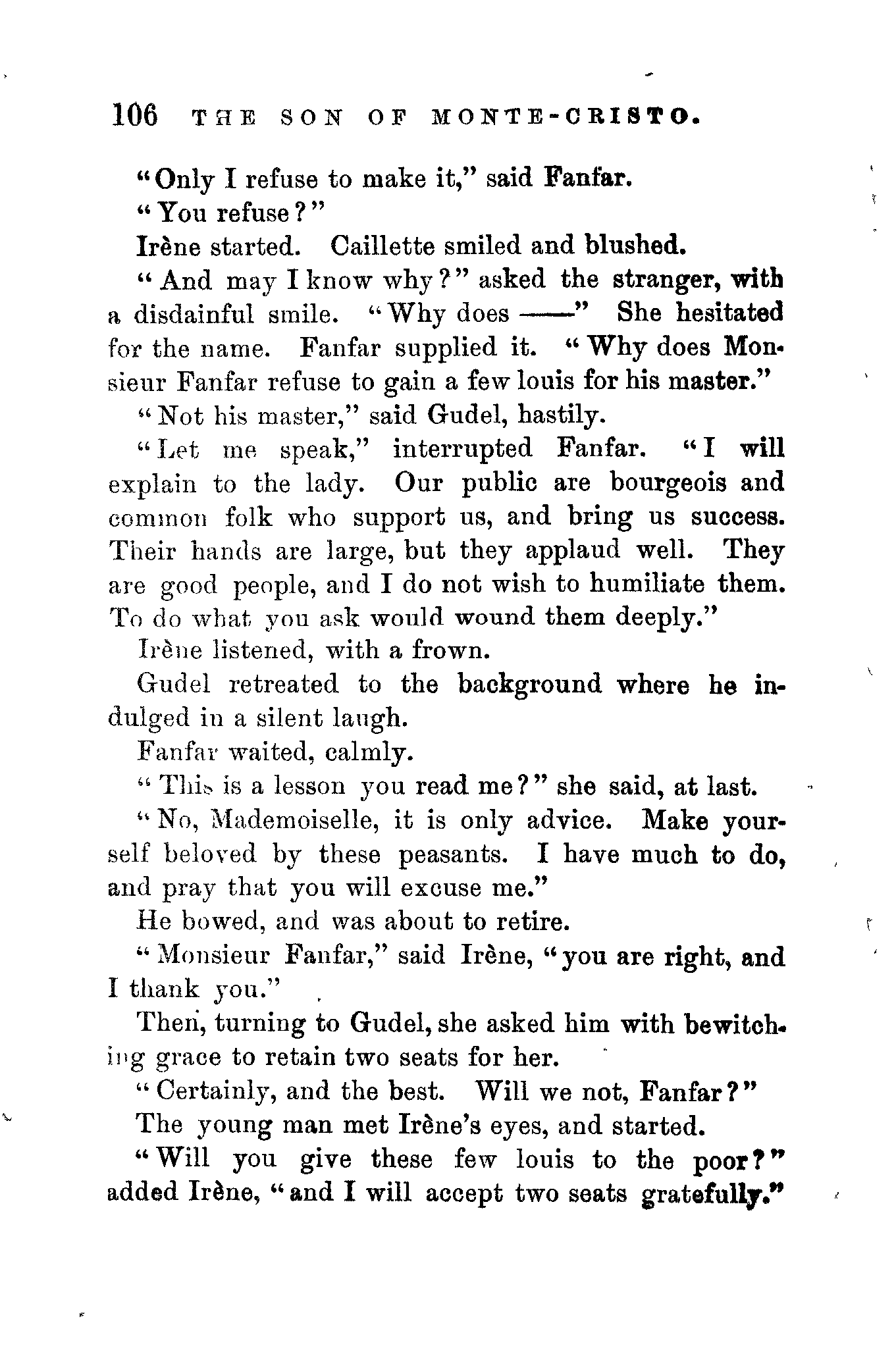 106 THE SON OF MONTE-CRISTO.

"Only I refuse to make it," said Fanfar.

"You refuse?"

Irène started. Caillette smiled and blushed.

"And may I know why?" asked the stranger, with a disdainful smile. "Why does ——" She hesitated for the name. Fanfar supplied it. "Why does Monsieur Fanfar refuse to gain a few louis for his master."

"Not his master," said Gudel, hastily.

"Let me speak," interrupted Fanfar. "I will explain to the lady. Our public are bourgeois and common folk who support us, and bring us success. Their hands are large, but they applaud well. They are good people, and I do not wish to humiliate them. To do what you ask would wound them deeply."

Irène listened, with a frown.

Gudel retreated to the background where he indulged in a silent laugh.

Fanfar waited, calmly.

"This is a lesson you read me?" she said, at last.

"No, Mademoiselle, it is only advice. Make yourself beloved by these peasants. I have much to do, and pray that you will excuse me."

He bowed, and was about to retire.

"Monsieur Fanfar," said Irène, "you are right, and I thank you."

Then, turning to Gudel, she asked him with bewitching grace to retain two seats for her.

"Certainly, and the best. Will we not, Fanfar?"

The young man met Irène's eyes, and started.

"Will you give these few louis to the poor?" added Irène, "and I will accept two seats gratefully."